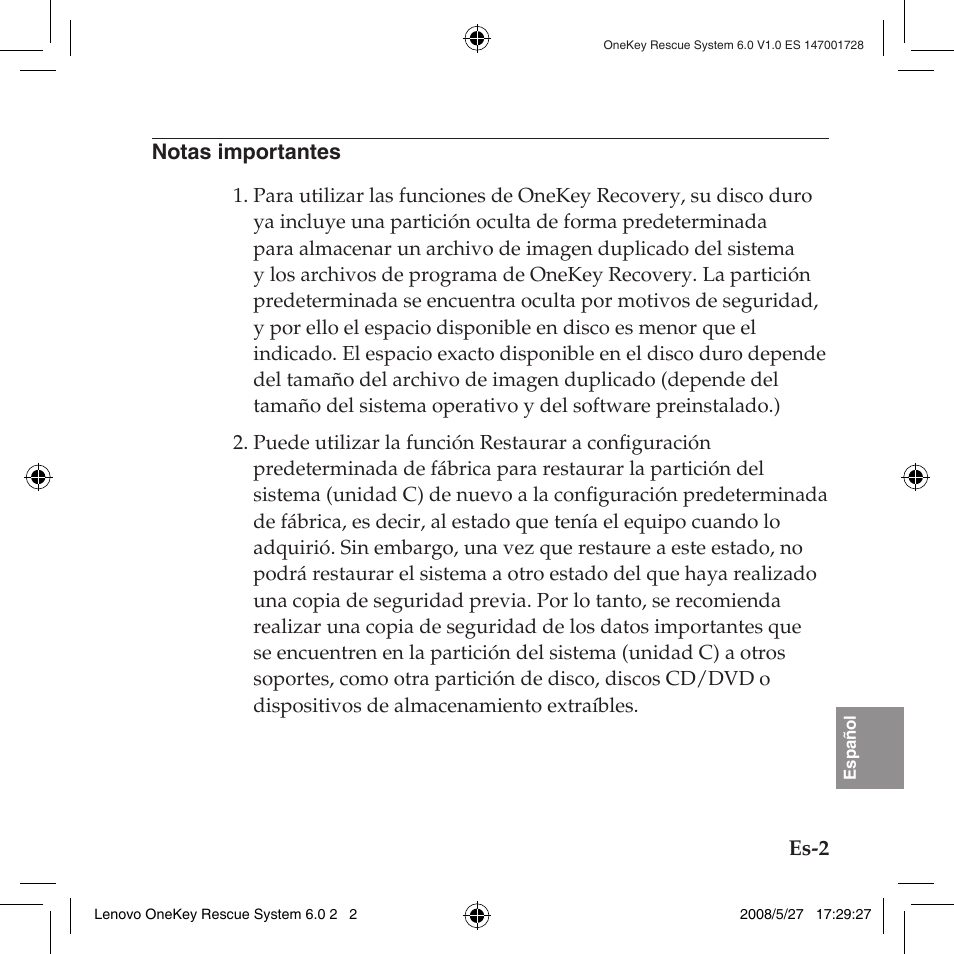 OneKey Rescue System 6.0 V1.0 ES 147001728

Notas importantes

1. Para utilizar las funciones de OneKey Recovery, su disco duro ya incluye una partición oculta de forma predeterminada para almacenar un archivo de imagen duplicado del sistema y los archivos de programa de OneKey Recovery. La partición predeterminada se encuentra oculta por motivos de seguridad, y por ello el espacio disponible en disco es menor que el indicado. El espacio exacto disponible en el disco duro depende del tamaño del archivo de imagen duplicado (depende del tamaño del sistema operativo y del software preinstalado.)

2. Puede utilizar la función Restaurar a configuración predeterminada de fábrica para restaurar la partición del sistema (unidad C) de nuevo a la configuración predeterminada de fábrica, es decir, al estado que tenía el equipo cuando lo adquirió. Sin embargo, una vez que restaure a este estado, no podrá restaurar el sistema a otro estado del que haya realizado una copia de seguridad previa. Por lo tanto, se recomienda realizar una copia de seguridad de los datos importantes que se encuentren en la partición del sistema (unidad C) a otros soportes, como otra partición de disco, discos CD/DVD o dispositivos de almacenamiento extraíbles.

Español

Es-2

Lenovo OneKey Rescue System 6.0 2 2

2008/5/27 17:29:27